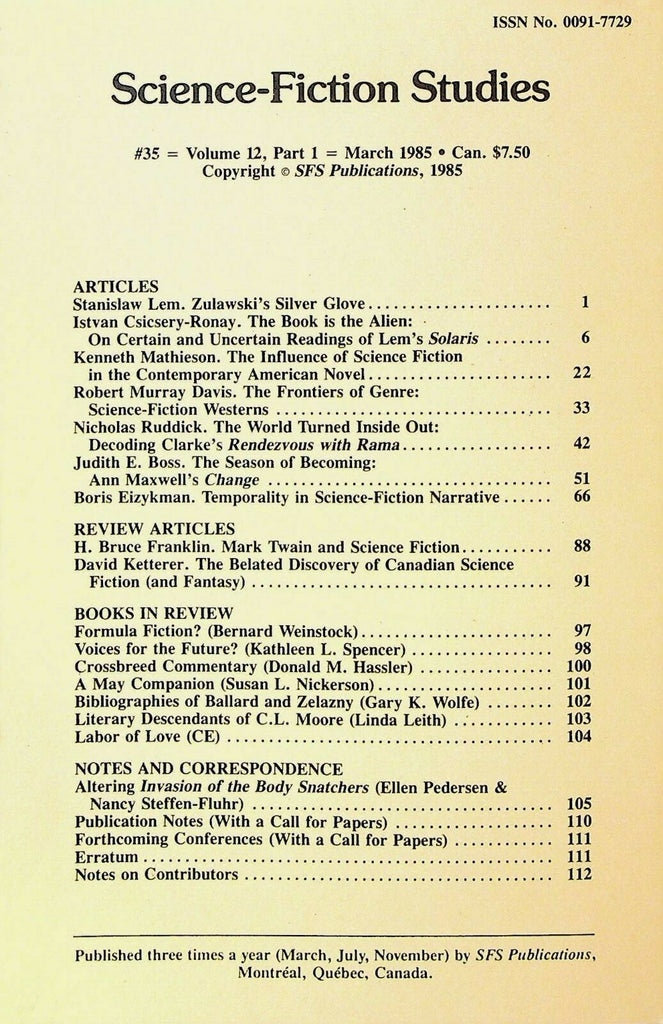 ISSN No. 0091-7729

Science-Fiction Studies

#35 = Volume 12, Part 1 = March 1985 • Can. $7.50
Copyright © SFS Publications, 1985

ARTICLES
Stanislaw Lem. Zulawski's Silver Glove 1
Istvan Csicsery-Ronay. The Book is the Alien:
On Certain and Uncertain Readings of Lem's Solaris 6
Kenneth Mathieson. The Influence of Science Fiction in the Contemporary American Novel 22
Robert Murray Davis. The Frontiers of Genre:
Science-Fiction Westerns 33
Nicholas Ruddick. The World Turned Inside Out:
Decoding Clarke's Rendezvous with Rama 42
Judith E. Boss. The Season of Becoming:
Ann Maxwell's Change 51
Boris Eizykman. Temporality in Science-Fiction Narrative 66

REVIEW ARTICLES
H. Bruce Franklin. Mark Twain and Science Fiction 88
David Ketterer. The Belated Discovery of Canadian Science Fiction (and Fantasy) 91

BOOKS IN REVIEW
Formula Fiction? (Bernard Weinstock) 97
Voices for the Future? (Kathleen L. Spencer) 98
Crossbreed Commentary (Donald M. Hassler) 100
A May Companion (Susan L. Nickerson) 101
Bibliographies of Ballard and Zelazny (Gary K. Wolfe) 102
Literary Descendants of C.L. Moore (Linda Leith) 103
Labor of Love (CE) 104

NOTES AND CORRESPONDENCE
Altering Invasion of the Body Snatchers (Ellen Pedersen & Nancy Steffen-Fluhr) 105
Publication Notes (With a Call for Papers) 110
Forthcoming Conferences (With a Call for Papers) 111
Erratum 111
Notes on Contributors 112

Published three times a year (March, July, November) by SFS Publications, Montréal, Québec, Canada.